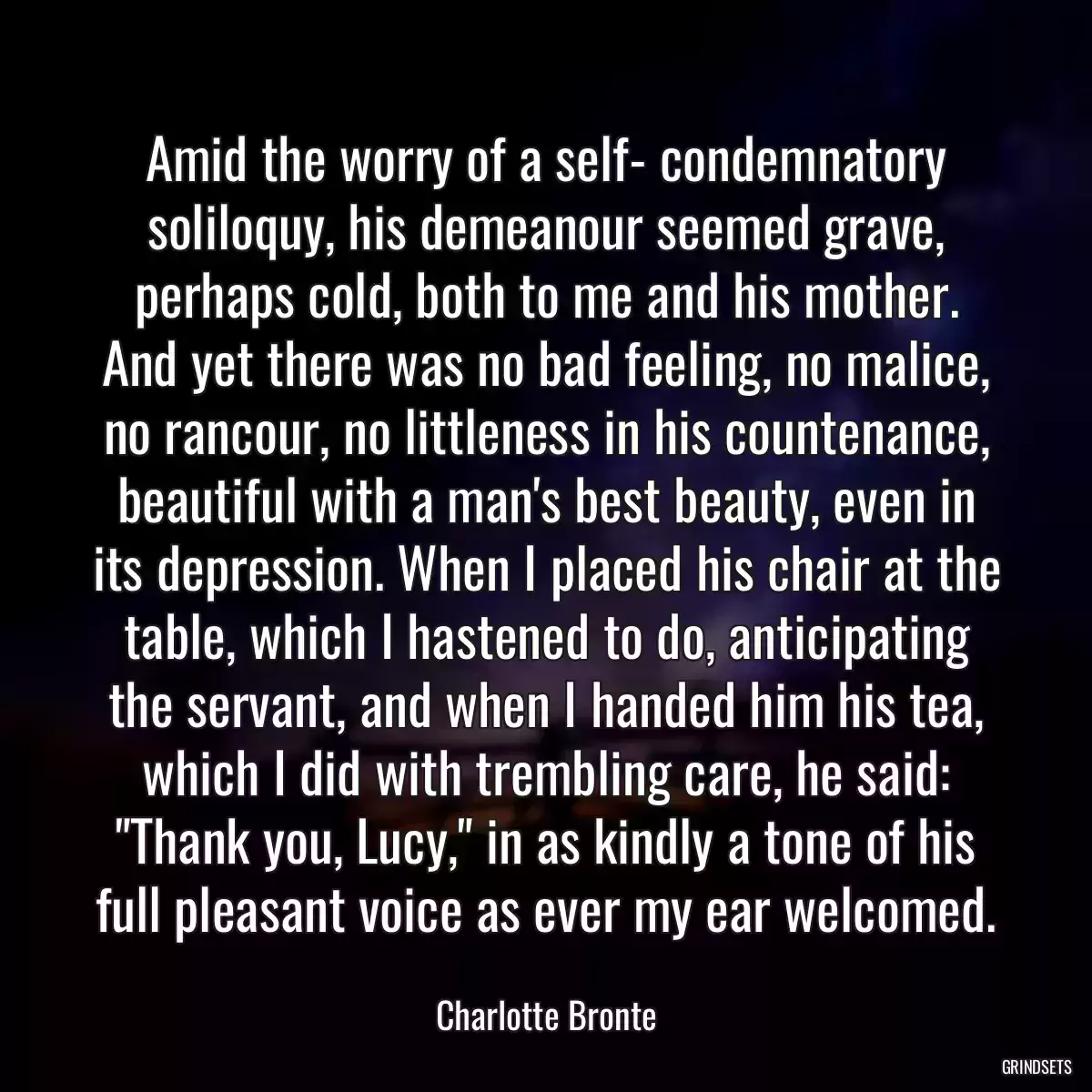 Amid the worry of a self- condemnatory soliloquy, his demeanour seemed grave, perhaps cold, both to me and his mother. And yet there was no bad feeling, no malice, no rancour, no littleness in his countenance, beautiful with a man's best beauty, even in its depression. When I placed his chair at the table, which I hastened to do, anticipating the servant, and when I handed him his tea, which I did with trembling care, he said: "Thank you, Lucy," in as kindly a tone of his full pleasant voice as ever my ear welcomed.

Charlotte Bronte

GRINDSETS